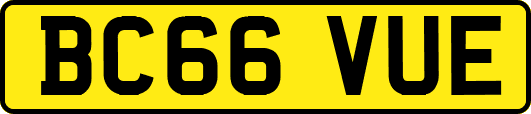 BC66 VUE